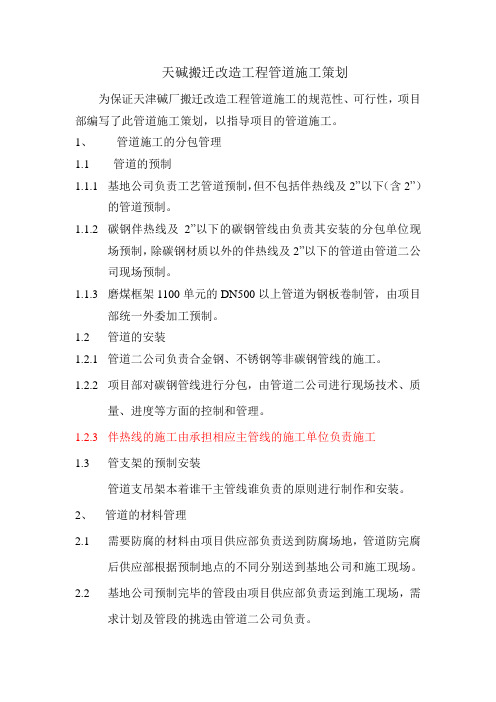 天碱搬迁改造工程管道施工策划

为保证天津碱厂搬迁改造工程管道施工的规范性、可行性，项目部编写了此管道施工策划，以指导项目的管道施工。

1、 管道施工的分包管理

1.1 管道的预制

1.1.1 基地公司负责工艺管道预制，但不包括伴热线及 2”以下（含 2”）的管道预制。

1.1.2 碳钢伴热线及 2”以下的碳钢管线由负责其安装的分包单位现场预制，除碳钢材质以外的伴热线及 2”以下的管道由管道二公司现场预制。

1.1.3 磨煤框架 1100 单元的 DN500 以上管道为钢板卷制管，由项目部统一外委加工预制。

1.2 管道的安装

1.2.1 管道二公司负责合金钢、不锈钢等非碳钢管线的施工。

1.2.2 项目部对碳钢管线进行分包，由管道二公司进行现场技术、质量、进度等方面的控制和管理。

1.2.3 伴热线的施工由承担相应主管线的施工单位负责施工

1.3 管支架的预制安装

管道支吊架本着谁干主管线谁负责的原则进行制作和安装。

2、 管道的材料管理

2.1 需要防腐的材料由项目供应部负责送到防腐场地，管道防完腐后供应部根据预制地点的不同分别送到基地公司和施工现场。

2.2 基地公司预制完毕的管段由项目供应部负责运到施工现场，需求计划及管段的挑选由管道二公司负责。